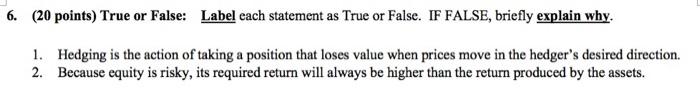 6. (20 points) True or False: Label each statement as True or False. IF FALSE, briefly explain why.

1. Hedging is the action of taking a position that loses value when prices move in the hedger's desired direction.
2. Because equity is risky, its required return will always be higher than the return produced by the assets.